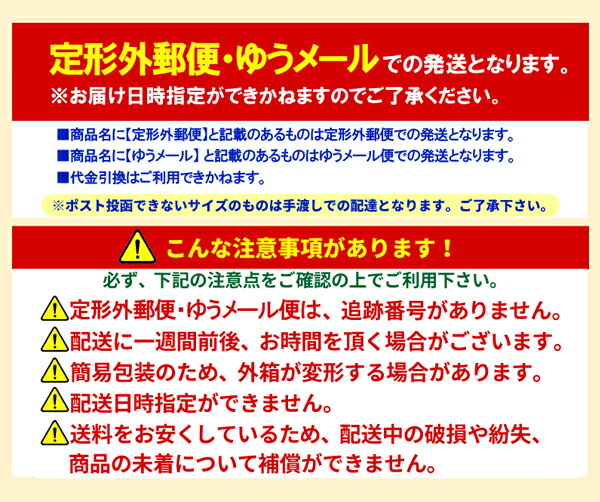 定形外郵便・ゆうメールでの発送となります。
※お届け日時指定ができかねますのでご了承ください。

■商品名に【定形外郵便】と記載のあるものは定形外郵便での発送となります。
■商品名に【ゆうメール】と記載のあるものはゆうメール便での発送となります。
■代金引換はご利用できかねます。

※ポスト投函できないサイズのものは手渡しでの配達となります。ご了承下さい。

こんな注意事項があります！

必ず、下記の注意点をご確認の上でご利用下さい。

定形外郵便・ゆうメール便は、追跡番号がありません。
配送に一週間前後、お時間を頂く場合がございます。
簡易包装のため、外箱が変形する場合があります。
配送日時指定ができません。
送料をお安くしているため、配送中の破損や紛失、商品の未着について補償ができません。